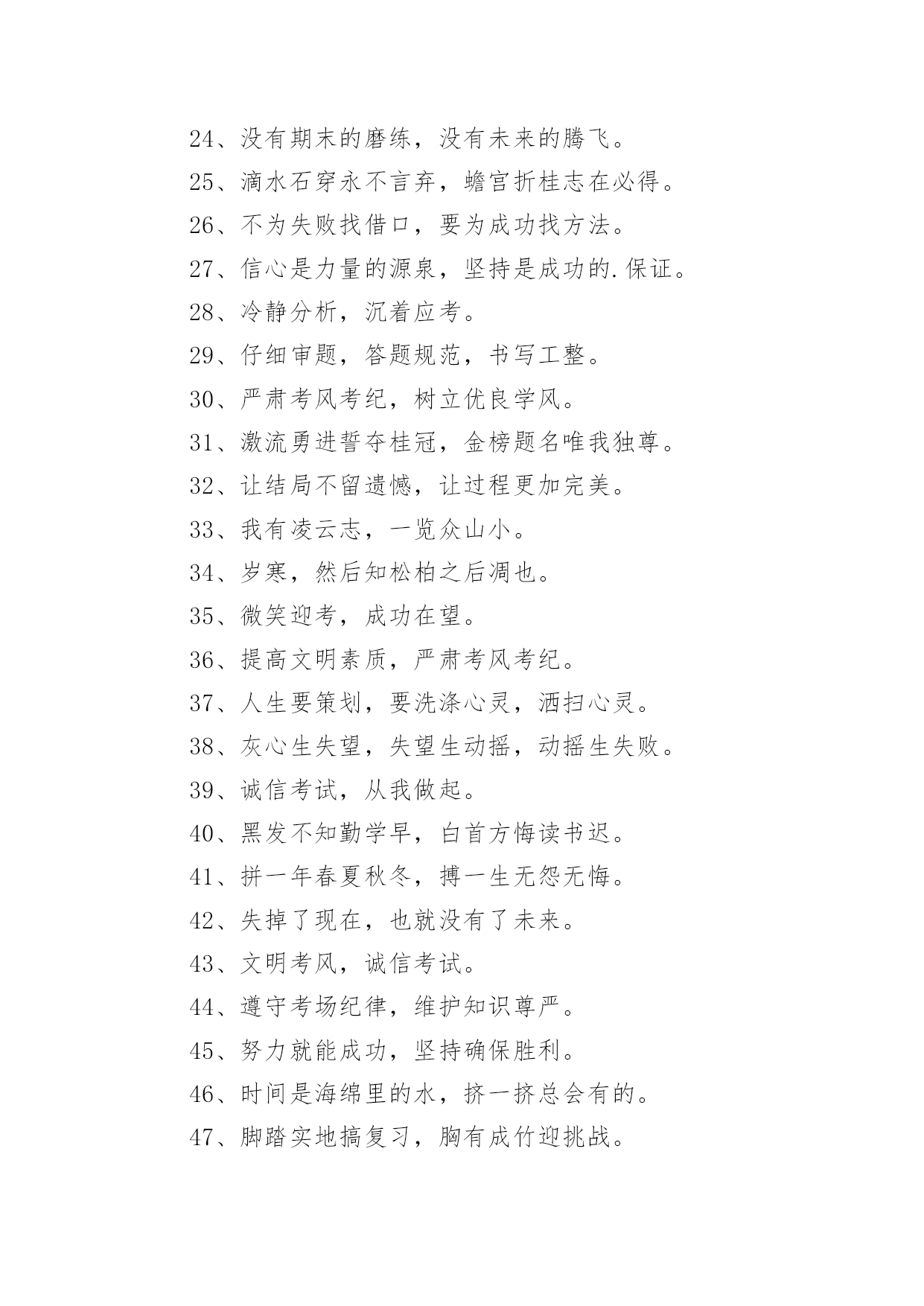 24、没有期末的磨练，没有未来的腾飞。

25、滴水石穿永不言弃，蟾宫折桂志在必得。

26、不为失败找借口，要为成功找方法。

27、信心是力量的源泉，坚持是成功的.保证。

28、冷静分析，沉着应考。

29、仔细审题，答题规范，书写工整。

30、严肃考风考纪，树立优良学风。

31、激流勇进誓夺桂冠，金榜题名唯我独尊。

32、让结局不留遗憾，让过程更加完美。

33、我有凌云志，一览众山小。

34、岁寒，然后知松柏之后凋也。

35、微笑迎考，成功在望。

36、提高文明素质，严肃考风考纪。

37、人生要策划，要洗涤心灵，洒扫心灵。

38、灰心生失望，失望生动摇，动摇生失败。

39、诚信考试，从我做起。

40、黑发不知勤学早，白首方悔读书迟。

41、拼一年春夏秋冬，搏一生无怨无悔。

42、失掉了现在，也就没有了未来。

43、文明考风，诚信考试。

44、遵守考场纪律，维护知识尊严。

45、努力就能成功，坚持确保胜利。

46、时间是海绵里的水，挤一挤总会有的。

47、脚踏实地搞复习，胸有成竹迎挑战。